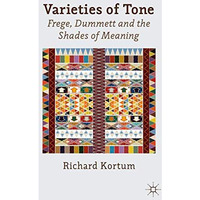 Varieties of Tone

Frege, Dummett and the Shades of Meaning

Richard Kortum